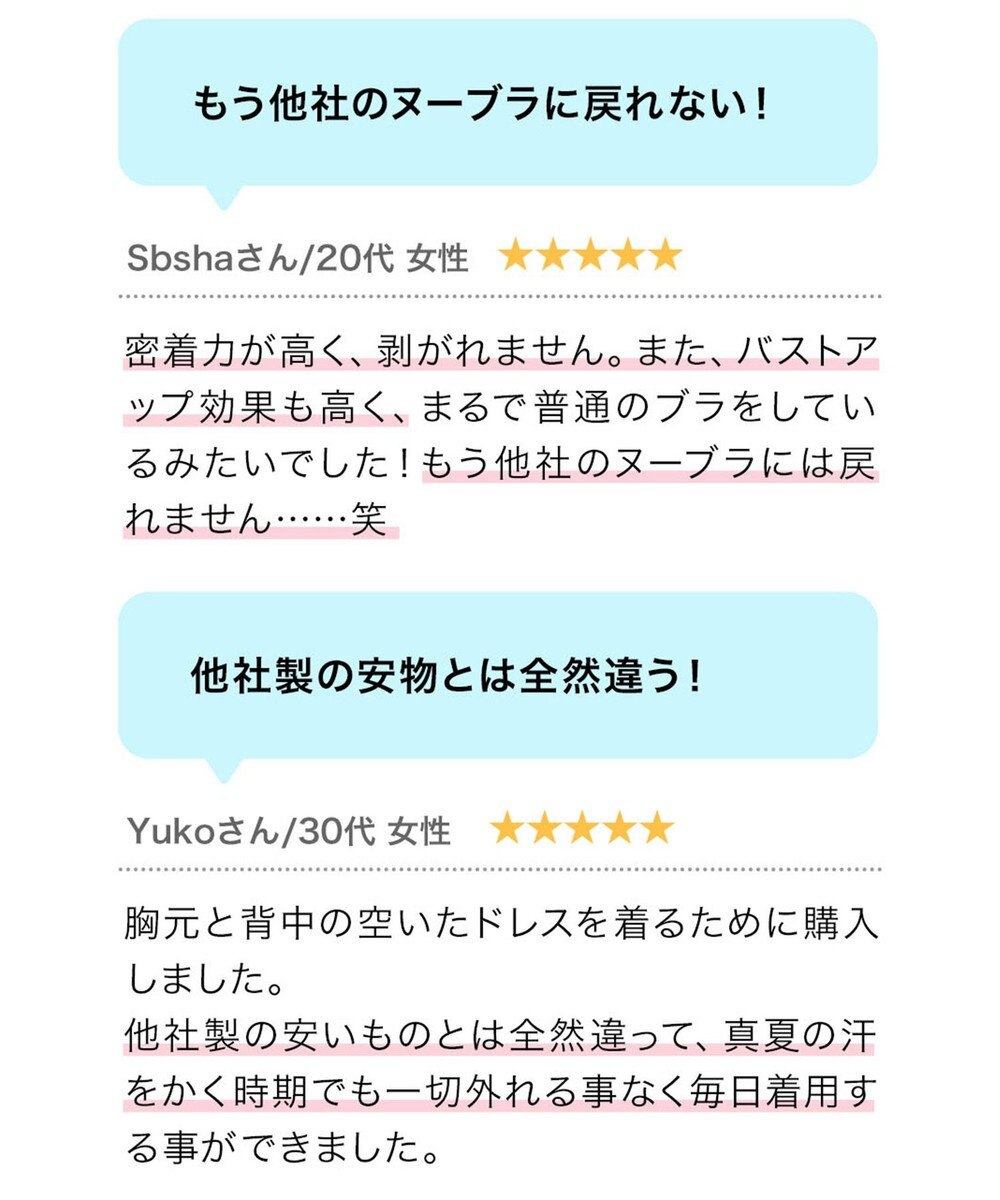 もう他社のヌーブラに戻れない！

Sbshaさん/20代 女性 ★★★★★

密着力が高く、剥がれません。また、バストアップ効果も高く、まるで普通のブラをしているみたいでした！もう他社のヌーブラには戻れません……笑

他社製の安物とは全然違う！

Yukoさん/30代 女性 ★★★★★

胸元と背中の空いたドレスを着るために購入しました。
他社製の安いものとは全然違って、真夏の汗をかく時期でも一切外れる事なく毎日着用する事ができました。